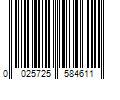 0 025725 584611